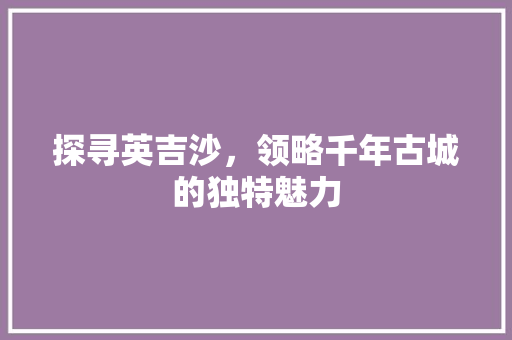 探寻英吉沙，领略千年古城的独特魅力